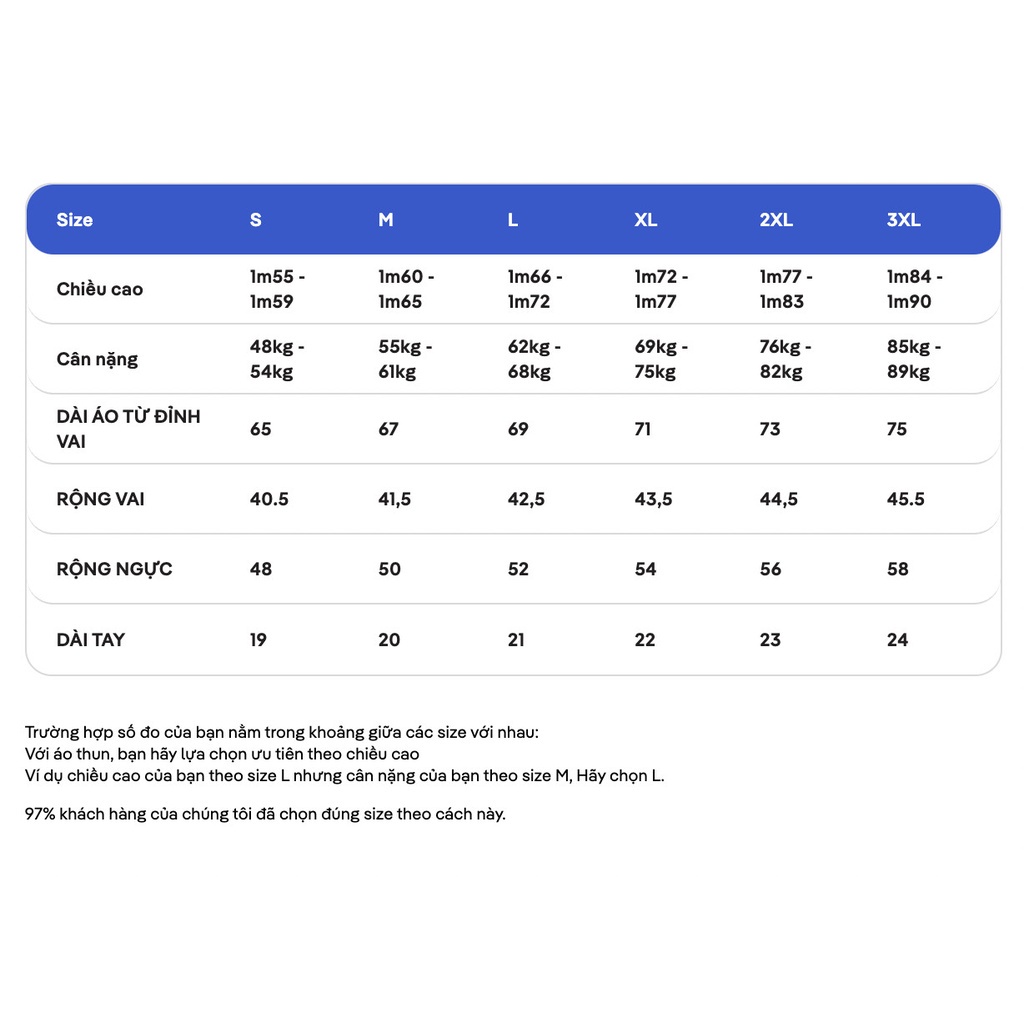 | Size | S | M | L | XL | 2XL | 3XL |
|---|---|---|---|---|---|---|
| Chiều cao | 1m55 - 1m59 | 1m60 - 1m65 | 1m66 - 1m72 | 1m72 - 1m77 | 1m77 - 1m83 | 1m84 - 1m90 |
| Cân nặng | 48kg - 54kg | 55kg - 61kg | 62kg - 68kg | 69kg - 75kg | 76kg - 82kg | 85kg - 89kg |
| DÀI ÁO TỪ ĐỈNH VAI | 65 | 67 | 69 | 71 | 73 | 75 |
| RỘNG VAI | 40.5 | 41,5 | 42,5 | 43,5 | 44,5 | 45.5 |
| RỘNG NGỰC | 48 | 50 | 52 | 54 | 56 | 58 |
| DÀI TAY | 19 | 20 | 21 | 22 | 23 | 24 |

Trường hợp số đo của bạn nằm trong khoảng giữa các size với nhau:
Với áo thun, bạn hãy lựa chọn ưu tiên theo chiều cao
Ví dụ chiều cao của bạn theo size L nhưng cân nặng của bạn theo size M, Hãy chọn L.

97% khách hàng của chúng tôi đã chọn đúng size theo cách này.